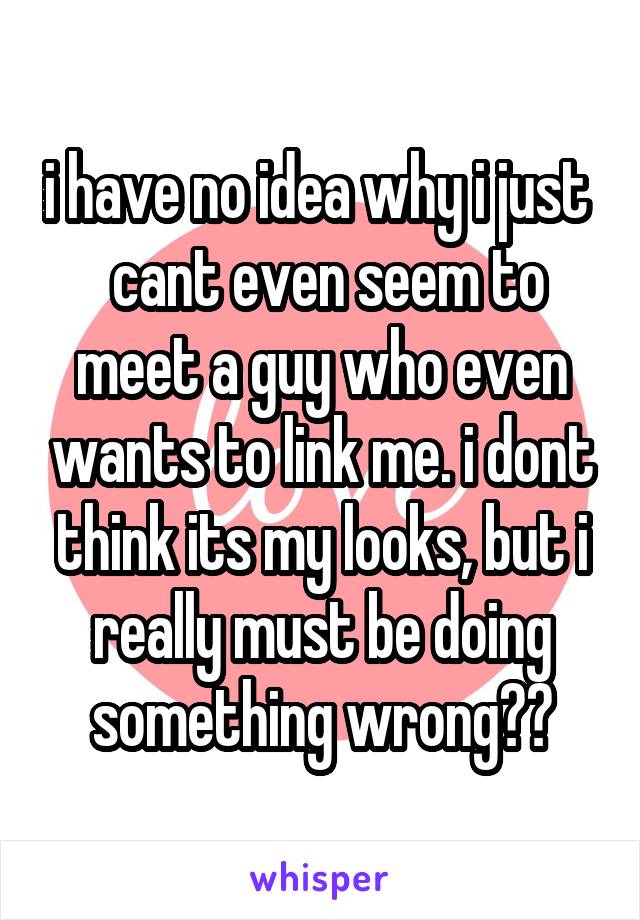 i have no idea why i just cant even seem to meet a guy who even wants to link me. i dont think its my looks, but i really must be doing something wrong??

whisper